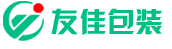 友佳包装